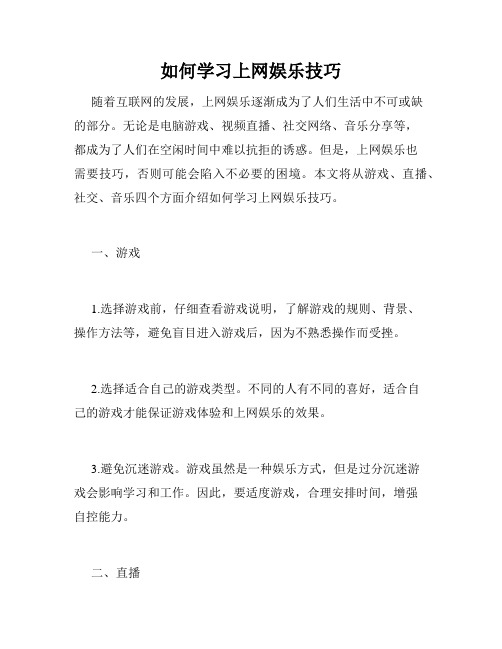 如何学习上网娱乐技巧

随着互联网的发展，上网娱乐逐渐成为了人们生活中不可或缺的部分。无论是电脑游戏、视频直播、社交网络、音乐分享等，都成为了人们在空闲时间中难以抗拒的诱惑。但是，上网娱乐也需要技巧，否则可能会陷入不必要的困境。本文将从游戏、直播、社交、音乐四个方面介绍如何学习上网娱乐技巧。

一、游戏

1.选择游戏前，仔细查看游戏说明，了解游戏的规则、背景、操作方法等，避免盲目进入游戏后，因为不熟悉操作而受挫。

2.选择适合自己的游戏类型。不同的人有不同的喜好，适合自己的游戏才能保证游戏体验和上网娱乐的效果。

3.避免沉迷游戏。游戏虽然是一种娱乐方式，但是过分沉迷游戏会影响学习和工作。因此，要适度游戏，合理安排时间，增强自控能力。

二、直播